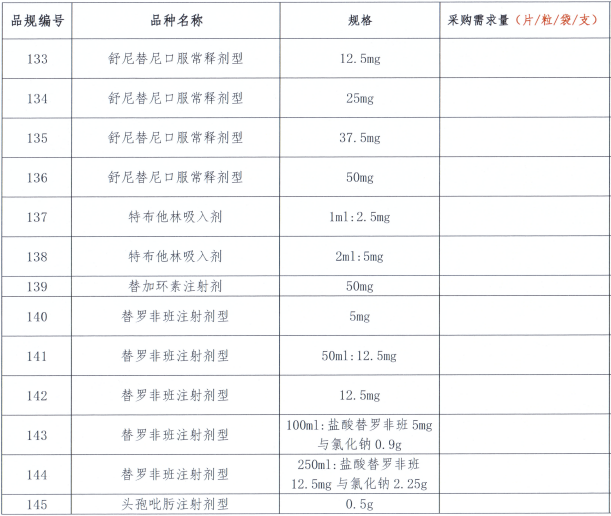 | 品规编号 | 品种名称 | 规格 | 采购需求量（片/粒/袋/支） |
|---|---|---|---|
| 133 | 舒尼替尼口服常释剂型 | 12.5mg | |
| 134 | 舒尼替尼口服常释剂型 | 25mg | |
| 135 | 舒尼替尼口服常释剂型 | 37.5mg | |
| 136 | 舒尼替尼口服常释剂型 | 50mg | |
| 137 | 特布他林吸入剂 | 1ml:2.5mg | |
| 138 | 特布他林吸入剂 | 2ml:5mg | |
| 139 | 替加环素注射剂 | 50mg | |
| 140 | 替罗非班注射剂型 | 5mg | |
| 141 | 替罗非班注射剂型 | 50ml:12.5mg | |
| 142 | 替罗非班注射剂型 | 12.5mg | |
| 143 | 替罗非班注射剂型 | 100ml:盐酸替罗非班 5mg 与氯化钠 0.9g | |
| 144 | 替罗非班注射剂型 | 250ml:盐酸替罗非班 12.5mg 与氯化钠 2.25g | |
| 145 | 头孢吡肟注射剂型 | 0.5g | |